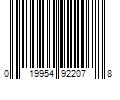 0 19954 92207 8